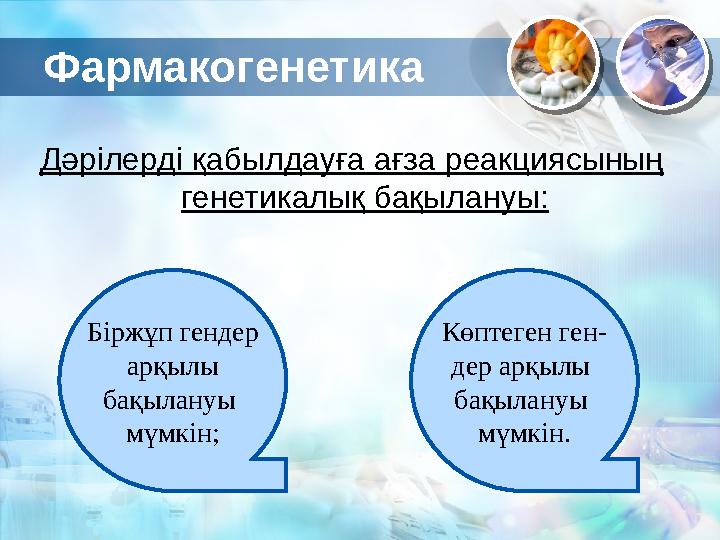 Фармакогенетика

Дәрілерді қабылдауға ағза реакциясының генетикалық бақылануы:

Біржұп гендер арқылы бақылануы мүмкін;

Көптеген гендер арқылы бақылануы мүмкін.